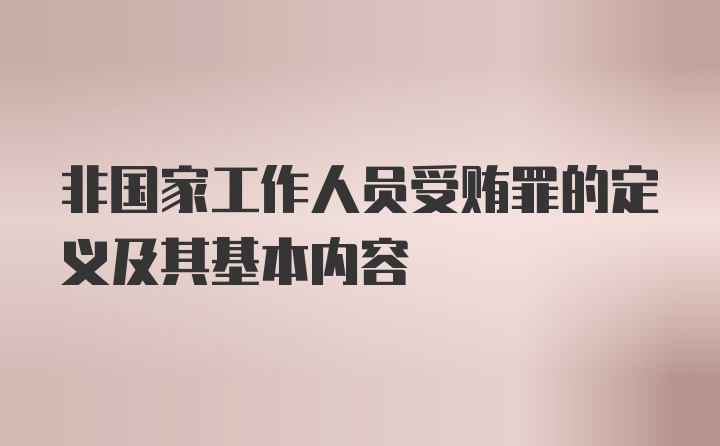 非国家工作人员受贿罪的定义及其基本内容